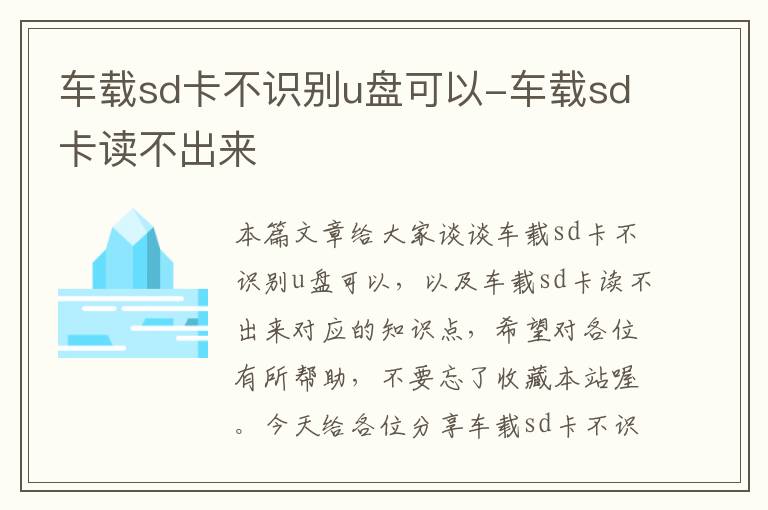 车载sd卡不识别u盘可以-车载sd卡读不出来

本篇文章给大家谈谈车载sd卡不识别u盘可以，以及车载sd卡读不出来对应的知识点，希望对各位有所帮助，不要忘了收藏本站喔。今天给各位分享车载sd卡不识